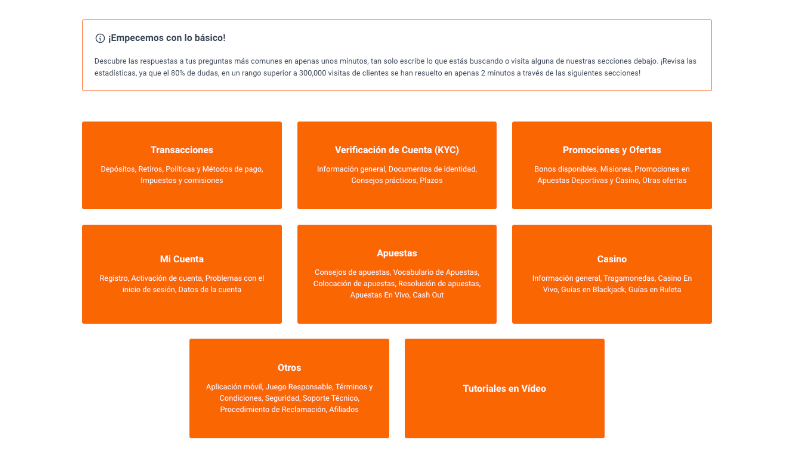 ¡Empecemos con lo básico!

Descubre las respuestas a tus preguntas más comunes en apenas unos minutos, tan solo escribe lo que estás buscando o visita alguna de nuestras secciones debajo. ¡Revisa las estadísticas, ya que el 80% de dudas, en un rango superior a 300,000 visitas de clientes se han resuelto en apenas 2 minutos a través de las siguientes secciones!

Transacciones

Depósitos, Retiros, Políticas y Métodos de pago, Impuestos y comisiones

Verificación de Cuenta (KYC)

Información general, Documentos de identidad, Consejos prácticos, Plazos

Promociones y Ofertas

Bonos disponibles, Misiones, Promociones en Apuestas Deportivas y Casino, Otras ofertas

Mi Cuenta

Registro, Activación de cuenta, Problemas con el inicio de sesión, Datos de la cuenta

Apuestas

Consejos de apuestas, Vocabulario de Apuestas, Colocación de apuestas, Resolución de apuestas, Apuestas En Vivo, Cash Out

Casino

Información general, Tragamonedas, Casino En Vivo, Guías en Blackjack, Guías en Ruleta

Otros

Aplicación móvil, Juego Responsable, Términos y Condiciones, Seguridad, Soporte Técnico, Procedimiento de Reclamación, Afiliados

Tutoriales en Vídeo